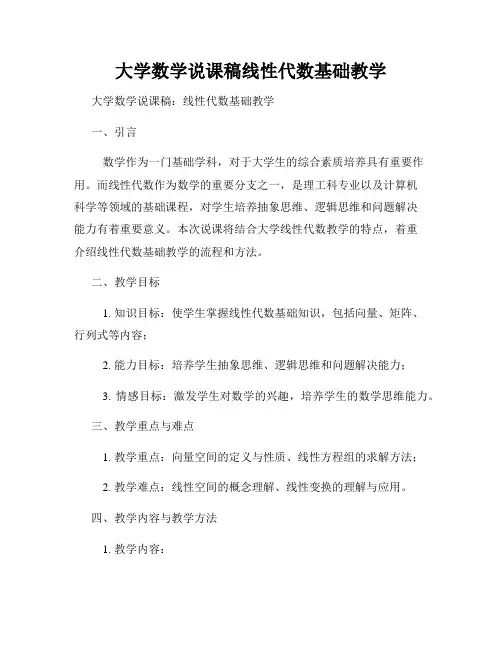 大学数学说课稿线性代数基础教学

大学数学说课稿：线性代数基础教学

一、引言

数学作为一门基础学科，对于大学生的综合素质培养具有重要作用。而线性代数作为数学的重要分支之一，是理工科专业以及计算机科学等领域的基础课程，对学生培养抽象思维、逻辑思维和问题解决能力有着重要意义。本次说课将结合大学线性代数教学的特点，着重介绍线性代数基础教学的流程和方法。

二、教学目标

1. 知识目标：使学生掌握线性代数基础知识，包括向量、矩阵、行列式等内容；

2. 能力目标：培养学生抽象思维、逻辑思维和问题解决能力；

3. 情感目标：激发学生对数学的兴趣，培养学生的数学思维能力。

三、教学重点与难点

1. 教学重点：向量空间的定义与性质、线性方程组的求解方法；

2. 教学难点：线性空间的概念理解、线性变换的理解与应用。

四、教学内容与教学方法

1. 教学内容：